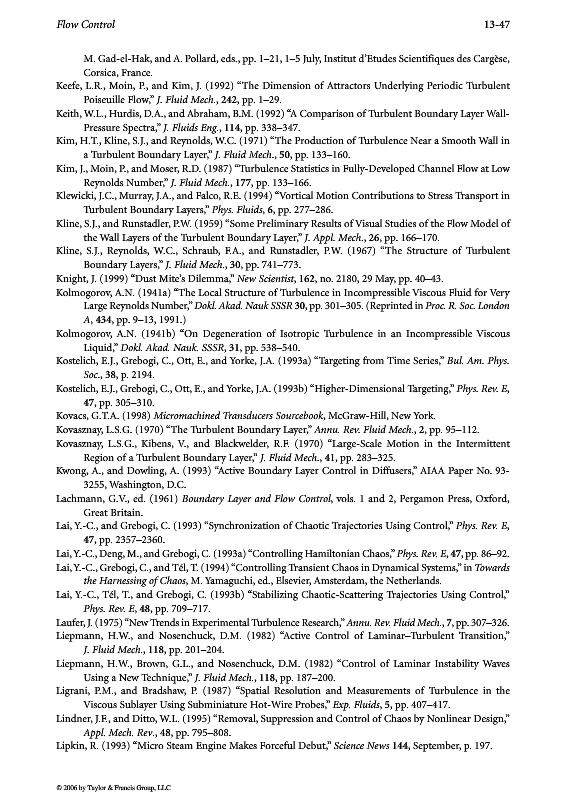 Flow Control 13-47

M. Gad-el-Hak, and A. Pollard, eds., pp. 1–21, 1–5 July, Institut d'Etudes Scientifiques des Cargèse, Corsica, France.

Keefe, L.R., Moin, P., and Kim, J. (1992) "The Dimension of Attractors Underlying Periodic Turbulent Poiseuille Flow," J. Fluid Mech., 242, pp. 1–29.

Keith, W.L., Hurdis, D.A., and Abraham, B.M. (1992) "A Comparison of Turbulent Boundary Layer Wall-Pressure Spectra," J. Fluids Eng., 114, pp. 338–347.

Kim, H.T., Kline, S.J., and Reynolds, W.C. (1971) "The Production of Turbulence Near a Smooth Wall in a Turbulent Boundary Layer," J. Fluid Mech., 50, pp. 133–160.

Kim, J., Moin, P., and Moser, R.D. (1987) "Turbulence Statistics in Fully-Developed Channel Flow at Low Reynolds Number," J. Fluid Mech., 177, pp. 133–166.

Klewicki, J.C., Murray, J.A., and Falco, R.E. (1994) "Vortical Motion Contributions to Stress Transport in Turbulent Boundary Layers," Phys. Fluids, 6, pp. 277–286.

Kline, S.J., and Runstadler, P.W. (1959) "Some Preliminary Results of Visual Studies of the Flow Model of the Wall Layers of the Turbulent Boundary Layer," J. Appl. Mech., 26, pp. 166–170.

Kline, S.J., Reynolds, W.C., Schraub, F.A., and Runstadler, P.W. (1967) "The Structure of Turbulent Boundary Layers," J. Fluid Mech., 30, pp. 741–773.

Knight, J. (1999) "Dust Mite's Dilemma," New Scientist, 162, no. 2180, 29 May, pp. 40–43.

Kolmogorov, A.N. (1941a) "The Local Structure of Turbulence in Incompressible Viscous Fluid for Very Large Reynolds Number," Dokl. Akad. Nauk SSSR 30, pp. 301–305. (Reprinted in Proc. R. Soc. London A, 434, pp. 9–13, 1991.)

Kolmogorov, A.N. (1941b) "On Degeneration of Isotropic Turbulence in an Incompressible Viscous Liquid," Dokl. Akad. Nauk. SSSR, 31, pp. 538–540.

Kostelich, E.J., Grebogi, C., Ott, E., and Yorke, J.A. (1993a) "Targeting from Time Series," Bul. Am. Phys. Soc., 38, p. 2194.

Kostelich, E.J., Grebogi, C., Ott, E., and Yorke, J.A. (1993b) "Higher-Dimensional Targeting," Phys. Rev. E, 47, pp. 305–310.

Kovacs, G.T.A. (1998) Micromachined Transducers Sourcebook, McGraw-Hill, New York.

Kovasznay, L.S.G. (1970) "The Turbulent Boundary Layer," Annu. Rev. Fluid Mech., 2, pp. 95–112.

Kovasznay, L.S.G., Kibens, V., and Blackwelder, R.F. (1970) "Large-Scale Motion in the Intermittent Region of a Turbulent Boundary Layer," J. Fluid Mech., 41, pp. 283–325.

Kwong, A., and Dowling, A. (1993) "Active Boundary Layer Control in Diffusers," AIAA Paper No. 93-3255, Washington, D.C.

Lachmann, G.V., ed. (1961) Boundary Layer and Flow Control, vols. 1 and 2, Pergamon Press, Oxford, Great Britain.

Lai, Y.-C., and Grebogi, C. (1993) "Synchronization of Chaotic Trajectories Using Control," Phys. Rev. E, 47, pp. 2357–2360.

Lai, Y.-C., Deng, M., and Grebogi, C. (1993a) "Controlling Hamiltonian Chaos," Phys. Rev. E, 47, pp. 86–92.

Lai, Y.-C., Grebogi, C., and Tél, T. (1994) "Controlling Transient Chaos in Dynamical Systems," in Towards the Harnessing of Chaos, M. Yamaguchi, ed., Elsevier, Amsterdam, the Netherlands.

Lai, Y.-C., Tél, T., and Grebogi, C. (1993b) "Stabilizing Chaotic-Scattering Trajectories Using Control," Phys. Rev. E, 48, pp. 709–717.

Laufer, J. (1975) "New Trends in Experimental Turbulence Research," Annu. Rev. Fluid Mech., 7, pp. 307–326.

Liepmann, H.W., and Nosenchuck, D.M. (1982) "Active Control of Laminar–Turbulent Transition," J. Fluid Mech., 118, pp. 201–204.

Liepmann, H.W., Brown, G.L., and Nosenchuck, D.M. (1982) "Control of Laminar Instability Waves Using a New Technique," J. Fluid Mech., 118, pp. 187–200.

Ligrani, P.M., and Bradshaw, P. (1987) "Spatial Resolution and Measurements of Turbulence in the Viscous Sublayer Using Subminiature Hot-Wire Probes," Exp. Fluids, 5, pp. 407–417.

Lindner, J.F., and Ditto, W.L. (1995) "Removal, Suppression and Control of Chaos by Nonlinear Design," Appl. Mech. Rev., 48, pp. 795–808.

Lipkin, R. (1993) "Micro Steam Engine Makes Forceful Debut," Science News 144, September, p. 197.

© 2006 by Taylor & Francis Group, LLC